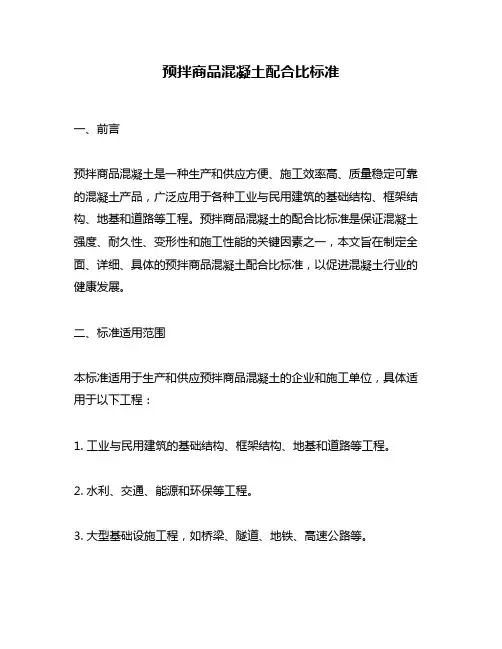 预拌商品混凝土配合比标准

一、前言

预拌商品混凝土是一种生产和供应方便、施工效率高、质量稳定可靠的混凝土产品，广泛应用于各种工业与民用建筑的基础结构、框架结构、地基和道路等工程。预拌商品混凝土的配合比标准是保证混凝土强度、耐久性、变形性和施工性能的关键因素之一，本文旨在制定全面、详细、具体的预拌商品混凝土配合比标准，以促进混凝土行业的健康发展。

二、标准适用范围

本标准适用于生产和供应预拌商品混凝土的企业和施工单位，具体适用于以下工程：

1. 工业与民用建筑的基础结构、框架结构、地基和道路等工程。

2. 水利、交通、能源和环保等工程。

3. 大型基础设施工程，如桥梁、隧道、地铁、高速公路等。